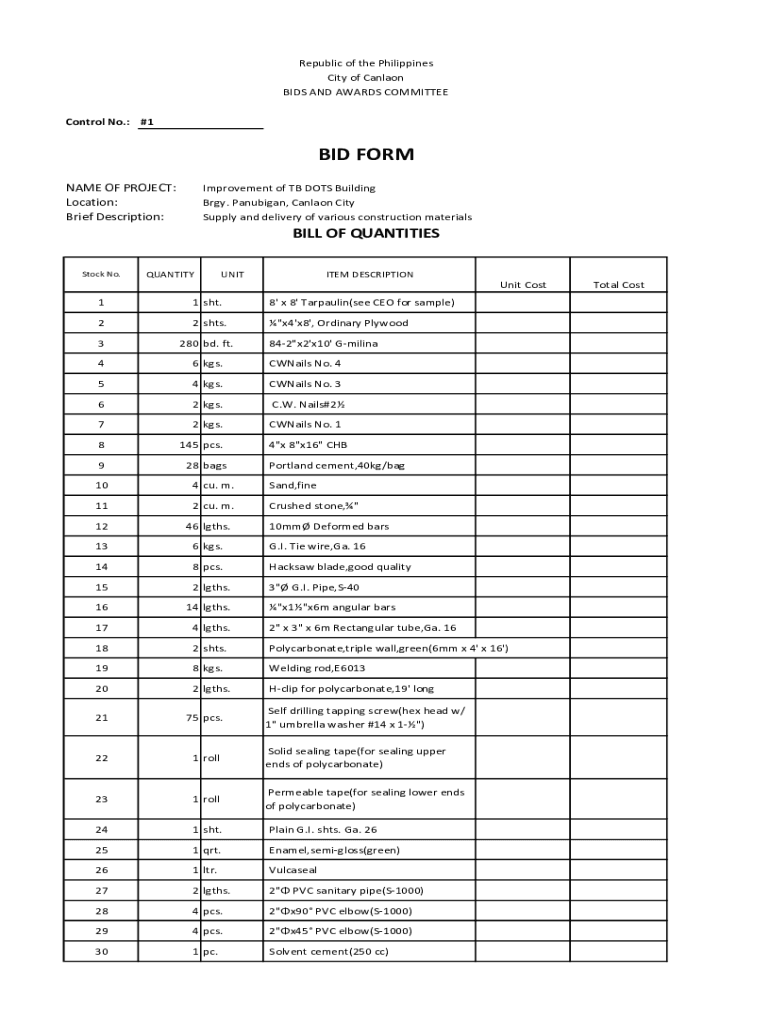 Republic of the Philippines
City of Canlaon
BIDS AND AWARDS COMMITTEE

Control No.: #1

BID FORM

NAME OF PROJECT: Improvement of TB DOTS Building
Location: Brgy. Panubigan, Canlaon City
Brief Description: Supply and delivery of various construction materials

BILL OF QUANTITIES

| Stock No. | QUANTITY | UNIT | ITEM DESCRIPTION | Unit Cost | Total Cost |
|---|---|---|---|---|---|
| 1 | 1 | sht. | 8' x 8' Tarpaulin(see CEO for sample) | | |
| 2 | 2 | shts. | ¼"x4'x8', Ordinary Plywood | | |
| 3 | 280 | bd. ft. | 84-2"x2'x10' G-milina | | |
| 4 | 6 | kgs. | CWNails No. 4 | | |
| 5 | 4 | kgs. | CWNails No. 3 | | |
| 6 | 2 | kgs. | C.W. Nails#2½ | | |
| 7 | 2 | kgs. | CWNails No. 1 | | |
| 8 | 145 | pcs. | 4"x 8"x16" CHB | | |
| 9 | 28 | bags | Portland cement,40kg/bag | | |
| 10 | 4 | cu. m. | Sand,fine | | |
| 11 | 2 | cu. m. | Crushed stone,¾" | | |
| 12 | 46 | lgths. | 10mmØ Deformed bars | | |
| 13 | 6 | kgs. | G.I. Tie wire,Ga. 16 | | |
| 14 | 8 | pcs. | Hacksaw blade,good quality | | |
| 15 | 2 | lgths. | 3"Ø G.I. Pipe,S-40 | | |
| 16 | 14 | lgths. | ¼"x1½"x6m angular bars | | |
| 17 | 4 | lgths. | 2" x 3" x 6m Rectangular tube,Ga. 16 | | |
| 18 | 2 | shts. | Polycarbonate,triple wall,green(6mm x 4' x 16') | | |
| 19 | 8 | kgs. | Welding rod,E6013 | | |
| 20 | 2 | lgths. | H-clip for polycarbonate,19' long | | |
| 21 | 75 | pcs. | Self drilling tapping screw(hex head w/ 1" umbrella washer #14 x 1-½") | | |
| 22 | 1 | roll | Solid sealing tape(for sealing upper ends of polycarbonate) | | |
| 23 | 1 | roll | Permeable tape(for sealing lower ends of polycarbonate) | | |
| 24 | 1 | sht. | Plain G.I. shts. Ga. 26 | | |
| 25 | 1 | qrt. | Enamel,semi-gloss(green) | | |
| 26 | 1 | ltr. | Vulcaseal | | |
| 27 | 2 | lgths. | 2"Φ PVC sanitary pipe(S-1000) | | |
| 28 | 4 | pcs. | 2"Φx90° PVC elbow(S-1000) | | |
| 29 | 4 | pcs. | 2"Φx45° PVC elbow(S-1000) | | |
| 30 | 1 | pc. | Solvent cement(250 cc) | | |